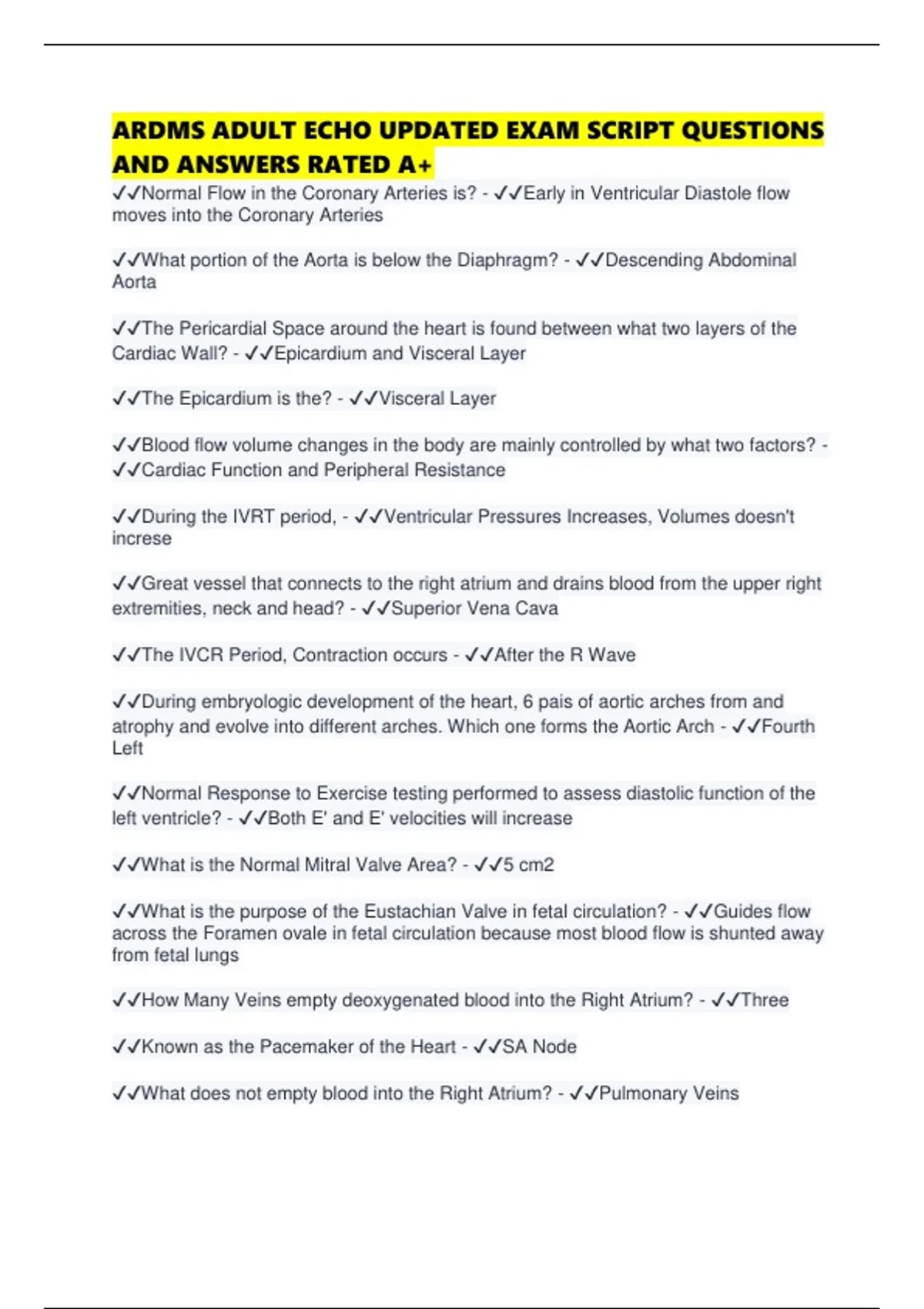 ARDMS ADULT ECHO UPDATED EXAM SCRIPT QUESTIONS AND ANSWERS RATED A+

✓✓Normal Flow in the Coronary Arteries is? - ✓✓Early in Ventricular Diastole flow moves into the Coronary Arteries

✓✓What portion of the Aorta is below the Diaphragm? - ✓✓Descending Abdominal Aorta

✓✓The Pericardial Space around the heart is found between what two layers of the Cardiac Wall? - ✓✓Epicardium and Visceral Layer

✓✓The Epicardium is the? - ✓✓Visceral Layer

✓✓Blood flow volume changes in the body are mainly controlled by what two factors? - ✓✓Cardiac Function and Peripheral Resistance

✓✓During the IVRT period, - ✓✓Ventricular Pressures Increases, Volumes doesn't increse

✓✓Great vessel that connects to the right atrium and drains blood from the upper right extremities, neck and head? - ✓✓Superior Vena Cava

✓✓The IVCR Period, Contraction occurs - ✓✓After the R Wave

✓✓During embryologic development of the heart, 6 pais of aortic arches from and atrophy and evolve into different arches. Which one forms the Aortic Arch - ✓✓Fourth Left

✓✓Normal Response to Exercise testing performed to assess diastolic function of the left ventricle? - ✓✓Both E' and E' velocities will increase

✓✓What is the Normal Mitral Valve Area? - ✓✓5 cm2

✓✓What is the purpose of the Eustachian Valve in fetal circulation? - ✓✓Guides flow across the Foramen ovale in fetal circulation because most blood flow is shunted away from fetal lungs

✓✓How Many Veins empty deoxygenated blood into the Right Atrium? - ✓✓Three

✓✓Known as the Pacemaker of the Heart - ✓✓SA Node

✓✓What does not empty blood into the Right Atrium? - ✓✓Pulmonary Veins